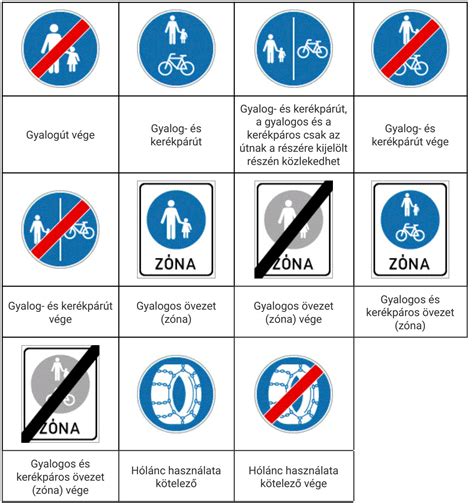 |  |  |  |  |
|---|---|---|---|
|  |  |  |  |
| Gyalogút vége | Gyalog- és kerékpárút | Gyalog- és kerékpárút, a gyalogos és a kerékpáros csak az útnak a részére kijelölt részén közlekedhet | Gyalog- és kerékpárút vége |
|  | ZÓNA | ZÓNA | ZÓNA |
| Gyalog- és kerékpárút vége | Gyalogos övezet (zóna) | Gyalogos övezet (zóna) vége | Gyalogos és kerékpáros övezet (zóna) |
| ZÓNA |  |  |  |
| Gyalogos és kerékpáros övezet (zóna) vége | Hólánc használata kötelező | Hólánc használata kötelező vége |  |